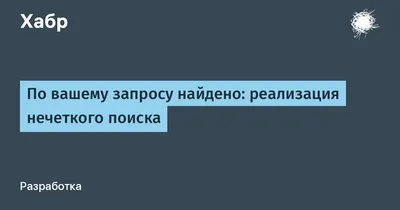 Хабр

По вашему запросу найдено: реализация нечеткого поиска

Разработка